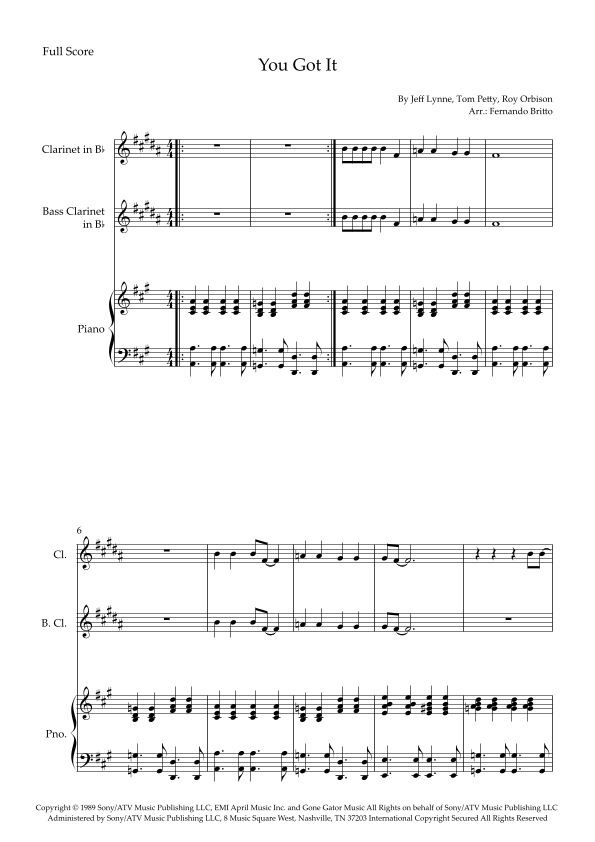 Full Score

You Got It

By Jeff Lynne, Tom Petty, Roy Orbison
Arr.: Fernando Britto

Clarinet in B♭

Bass Clarinet in B♭

Piano

6

Cl.

B. Cl.

Pno.

Copyright © 1989 Sony/ATV Music Publishing LLC, EMI April Music Inc. and Gone Gator Music All Rights on behalf of Sony/ATV Music Publishing LLC Administered by Sony/ATV Music Publishing LLC, 8 Music Square West, Nashville, TN 37203 International Copyright Secured All Rights Reserved